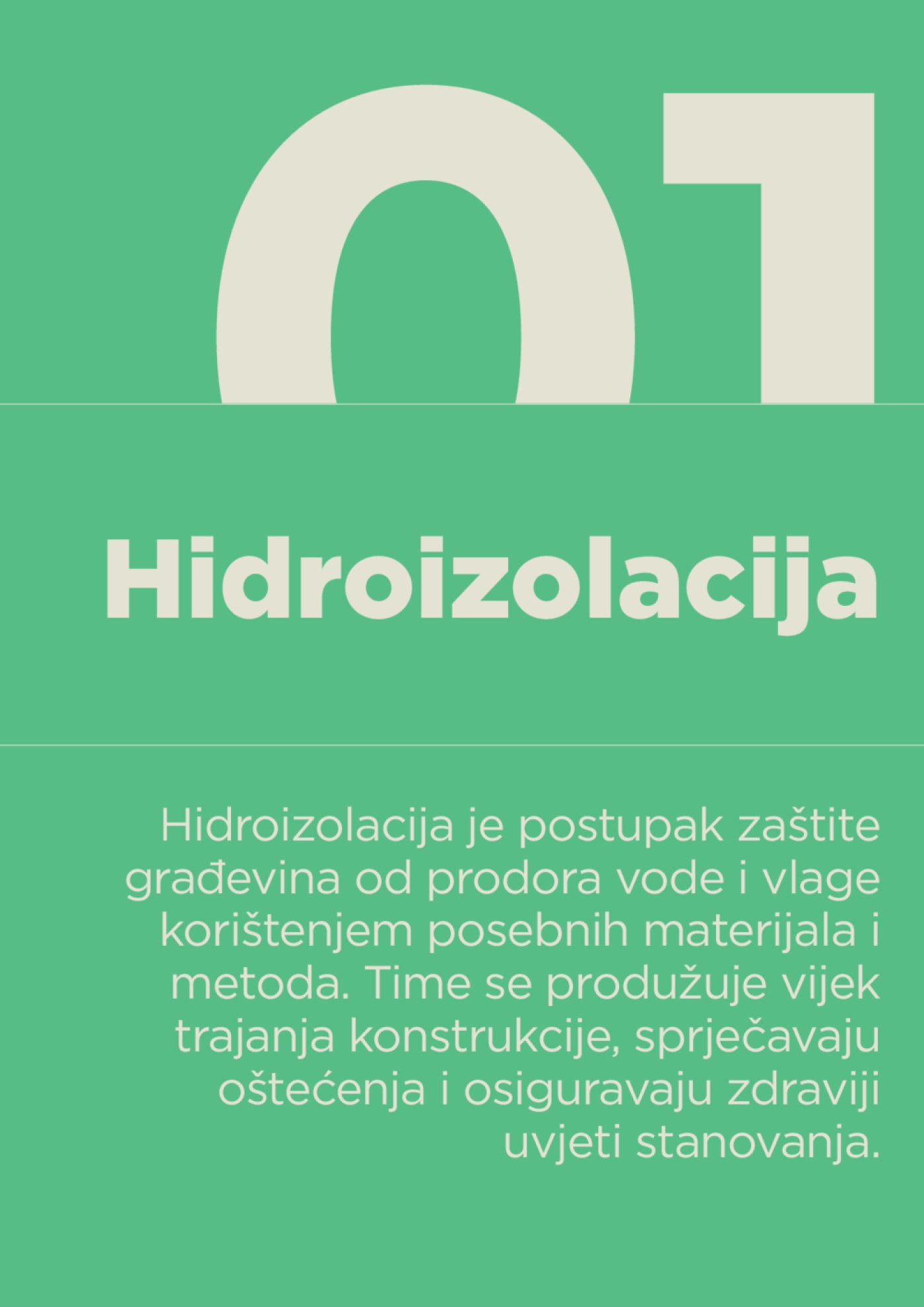 01

Hidroizolacija

Hidroizolacija je postupak zaštite građevina od prodora vode i vlage korištenjem posebnih materijala i metoda. Time se produžuje vijek trajanja konstrukcije, sprječavaju oštećenja i osiguravaju zdraviji uvjeti stanovanja.